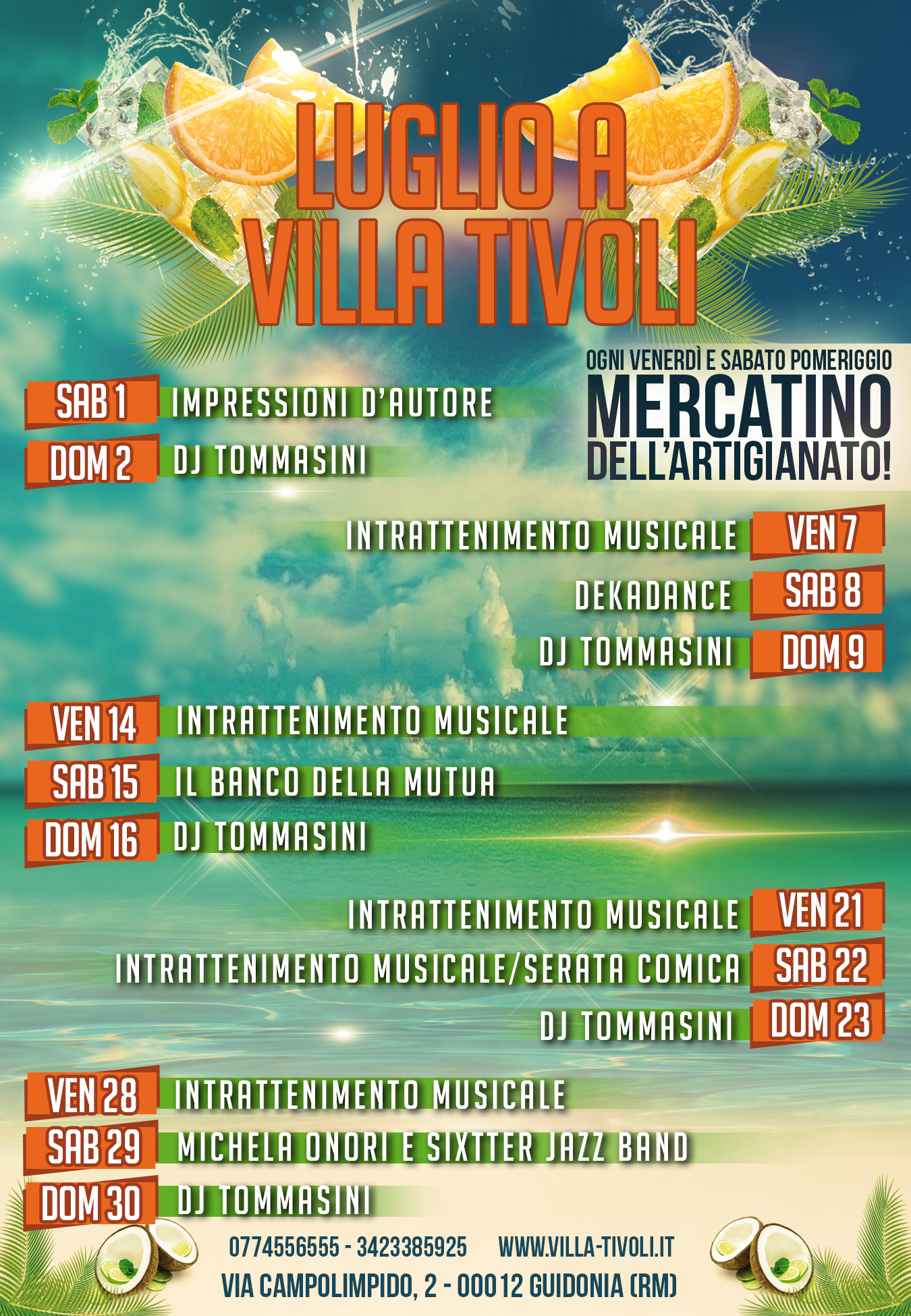 LUGLIO A VILLA TIVOLI

OGNI VENERDÌ E SABATO POMERIGGIO
MERCATINO
DELL'ARTIGIANATO!

SAB 1 IMPRESSIONI D'AUTORE
DOM 2 DJ TOMMASINI

INTRATTENIMENTO MUSICALE VEN 7
DEKADANCE SAB 8
DJ TOMMASINI DOM 9

VEN 14 INTRATTENIMENTO MUSICALE
SAB 15 IL BANCO DELLA MUTUA
DOM 16 DJ TOMMASINI

INTRATTENIMENTO MUSICALE VEN 21
INTRATTENIMENTO MUSICALE/SERATA COMICA SAB 22
DJ TOMMASINI DOM 23

VEN 28 INTRATTENIMENTO MUSICALE
SAB 29 MICHELA ONORI E SIXTTER JAZZ BAND
DOM 30 DJ TOMMASINI

0774556555 - 3423385925 WWW.VILLA-TIVOLI.IT
VIA CAMPOLIMPIDO, 2 - 00012 GUIDONIA (RM)